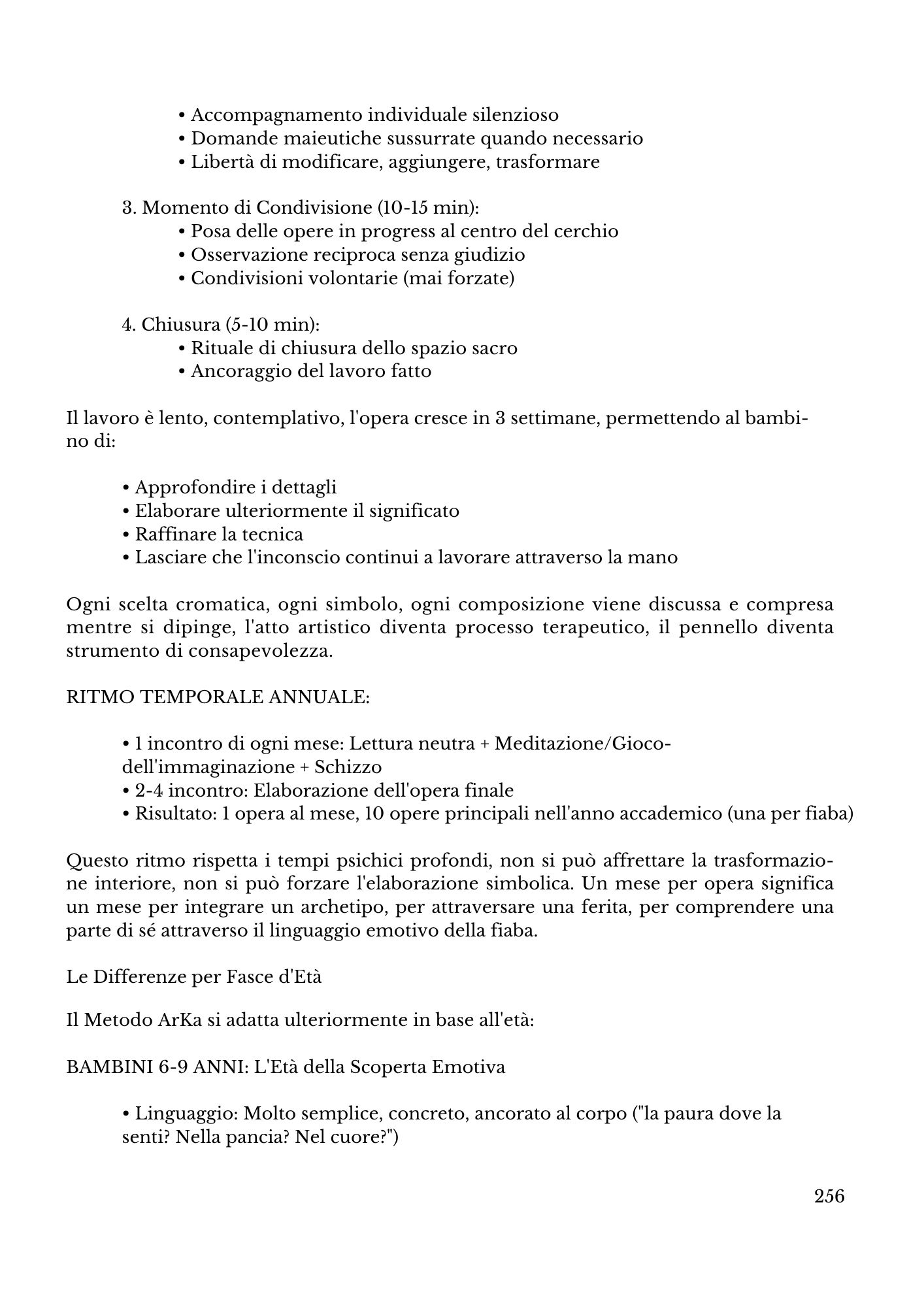 • Accompagnamento individuale silenzioso
• Domande maieutiche sussurrate quando necessario
• Libertà di modificare, aggiungere, trasformare

3. Momento di Condivisione (10-15 min):
• Posa delle opere in progress al centro del cerchio
• Osservazione reciproca senza giudizio
• Condivisioni volontarie (mai forzate)

4. Chiusura (5-10 min):
• Rituale di chiusura dello spazio sacro
• Ancoraggio del lavoro fatto

Il lavoro è lento, contemplativo, l'opera cresce in 3 settimane, permettendo al bambino di:

• Approfondire i dettagli
• Elaborare ulteriormente il significato
• Raffinare la tecnica
• Lasciare che l'inconscio continui a lavorare attraverso la mano

Ogni scelta cromatica, ogni simbolo, ogni composizione viene discussa e compresa mentre si dipinge, l'atto artistico diventa processo terapeutico, il pennello diventa strumento di consapevolezza.

RITMO TEMPORALE ANNUALE:

• 1 incontro di ogni mese: Lettura neutra + Meditazione/Gioco-dell'immaginazione + Schizzo
• 2-4 incontro: Elaborazione dell'opera finale
• Risultato: 1 opera al mese, 10 opere principali nell'anno accademico (una per fiaba)

Questo ritmo rispetta i tempi psichici profondi, non si può affrettare la trasformazione interiore, non si può forzare l'elaborazione simbolica. Un mese per opera significa un mese per integrare un archetipo, per attraversare una ferita, per comprendere una parte di sé attraverso il linguaggio emotivo della fiaba.

Le Differenze per Fasce d'Età

Il Metodo ArKa si adatta ulteriormente in base all'età:

BAMBINI 6-9 ANNI: L'Età della Scoperta Emotiva

• Linguaggio: Molto semplice, concreto, ancorato al corpo ("la paura dove la senti? Nella pancia? Nel cuore?")

256